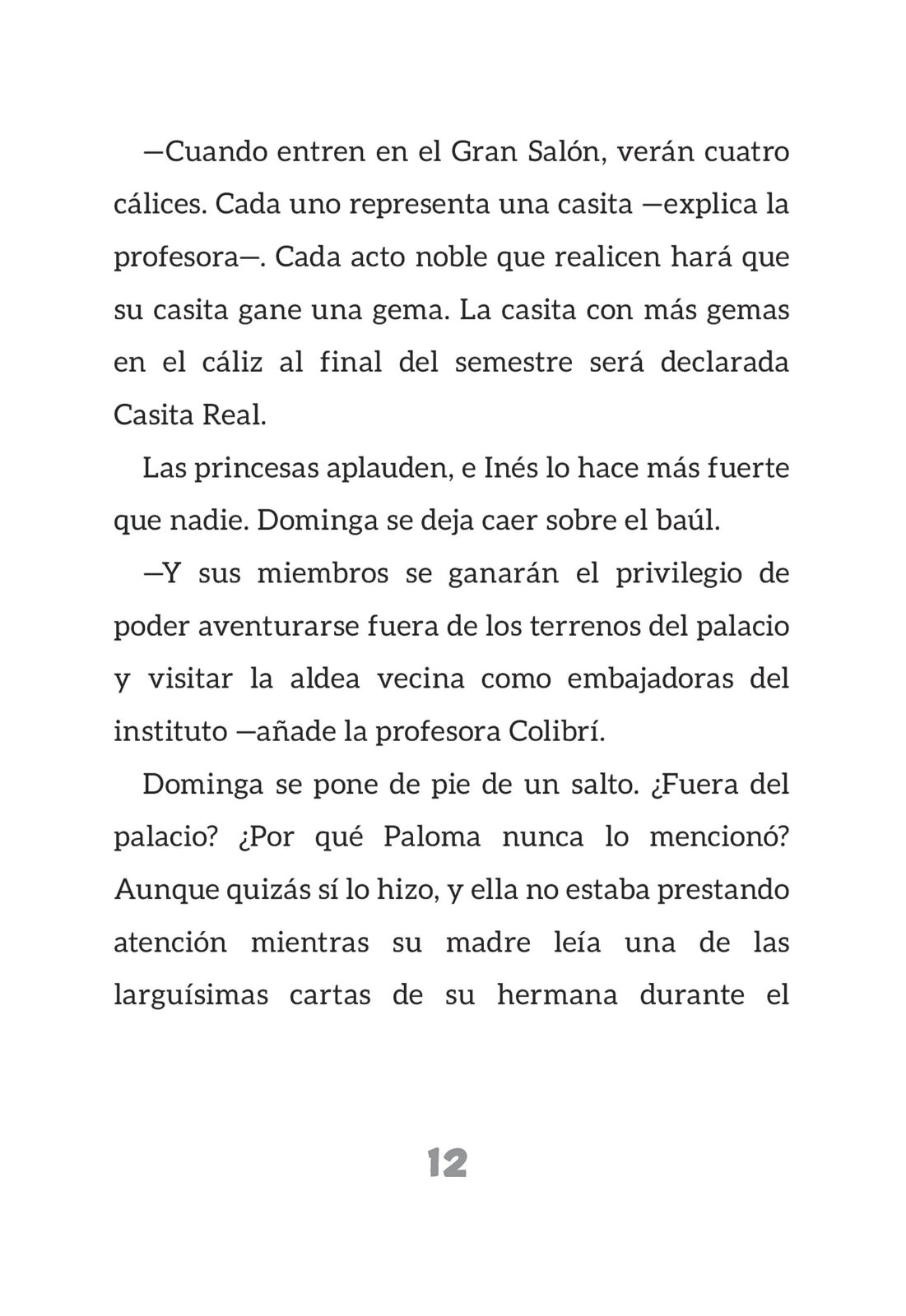 —Cuando entren en el Gran Salón, verán cuatro cálices. Cada uno representa una casita —explica la profesora—. Cada acto noble que realicen hará que su casita gane una gema. La casita con más gemas en el cáliz al final del semestre será declarada Casita Real.

Las princesas aplauden, e Inés lo hace más fuerte que nadie. Dominga se deja caer sobre el baúl.

—Y sus miembros se ganarán el privilegio de poder aventurarse fuera de los terrenos del palacio y visitar la aldea vecina como embajadoras del instituto —añade la profesora Colibrí.

Dominga se pone de pie de un salto. ¿Fuera del palacio? ¿Por qué Paloma nunca lo mencionó? Aunque quizás sí lo hizo, y ella no estaba prestando atención mientras su madre leía una de las larguísimas cartas de su hermana durante el

12